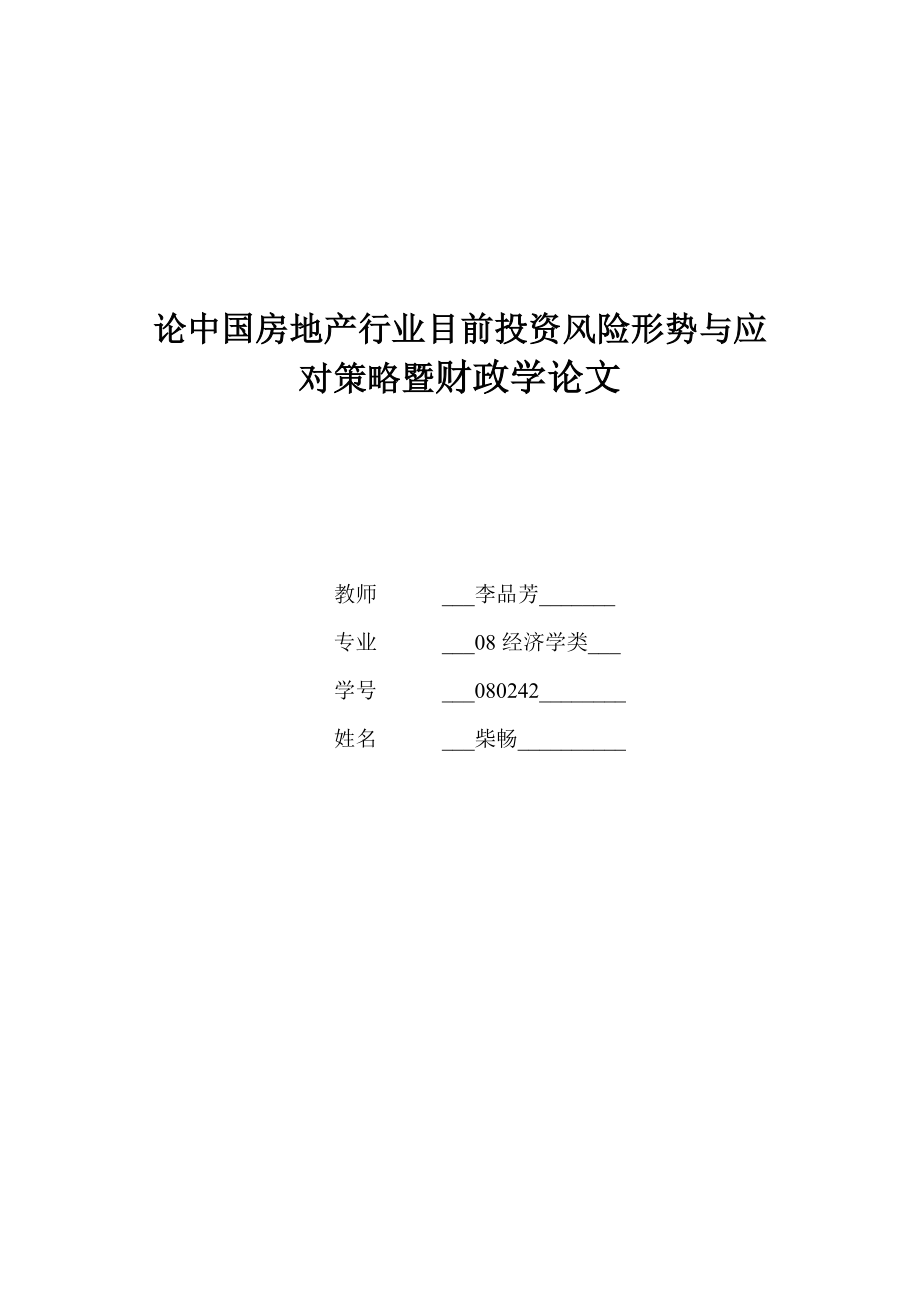 论中国房地产行业目前投资风险形势与应对策略暨财政学论文

教师 ___李品芳_______

专业 ___08 经济学类___

学号 ___080242________

姓名 ___柴畅__________